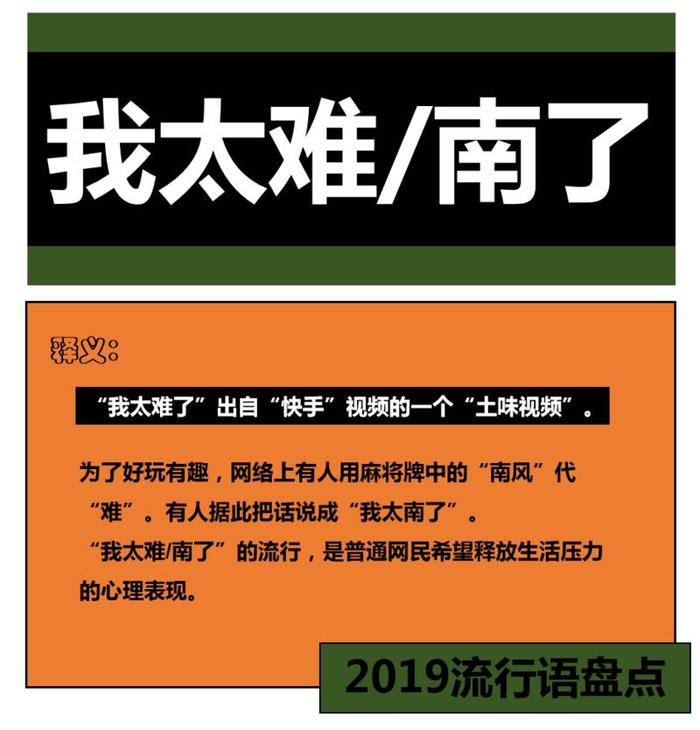 我太难/南了

释义：

“我太难了”出自“快手”视频的一个“土味视频”。

为了好玩有趣，网络上有人用麻将牌中的“南风”代“难”。有人据此把话说成“我太南了”。
“我太难/南了”的流行，是普通网民希望释放生活压力的心理表现。

2019流行语盘点